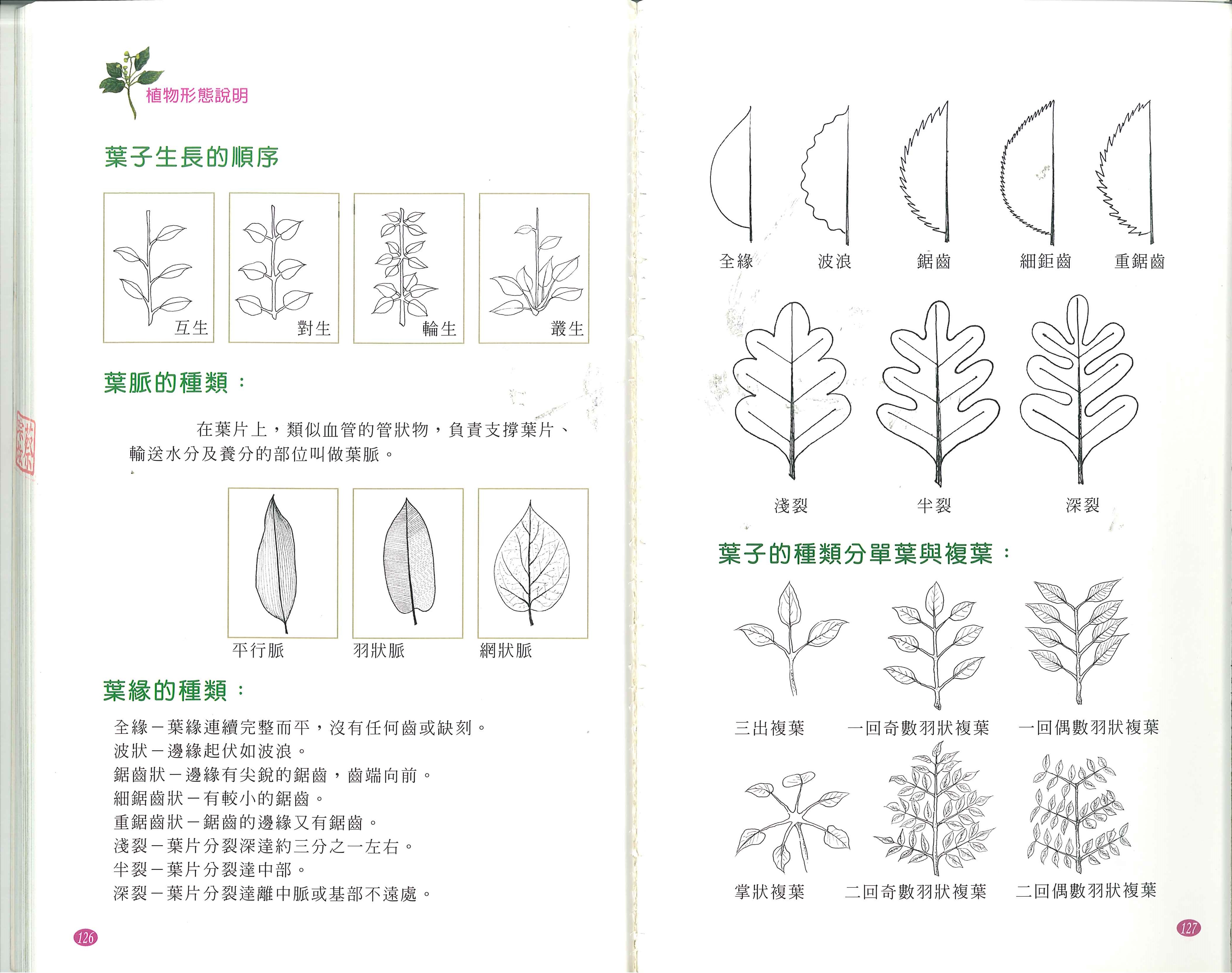 植物形態說明

葉子生長的順序

互生
對生
輪生
叢生

葉脈的種類：

在葉片上，類似血管的管狀物，負責支撐葉片、輸送水分及養分的部位叫做葉脈。

平行脈
羽狀脈
網狀脈

葉緣的種類：

全緣－葉緣連續完整而平，沒有任何齒或缺刻。
波狀－邊緣起伏如波浪。
鋸齒狀－邊緣有尖銳的鋸齒，齒端向前。
細鋸齒狀－有較小的鋸齒。
重鋸齒狀－鋸齒的邊緣又有鋸齒。
淺裂－葉片分裂深達約三分之一左右。
半裂－葉片分裂達中部。
深裂－葉片分裂達離中脈或基部不遠處。

126

全緣
波浪
鋸齒
細鉅齒
重鋸齒

淺裂
半裂
深裂

葉子的種類分單葉與複葉：

三出複葉
一回奇數羽狀複葉
一回偶數羽狀複葉

掌狀複葉
二回奇數羽狀複葉
二回偶數羽狀複葉

127